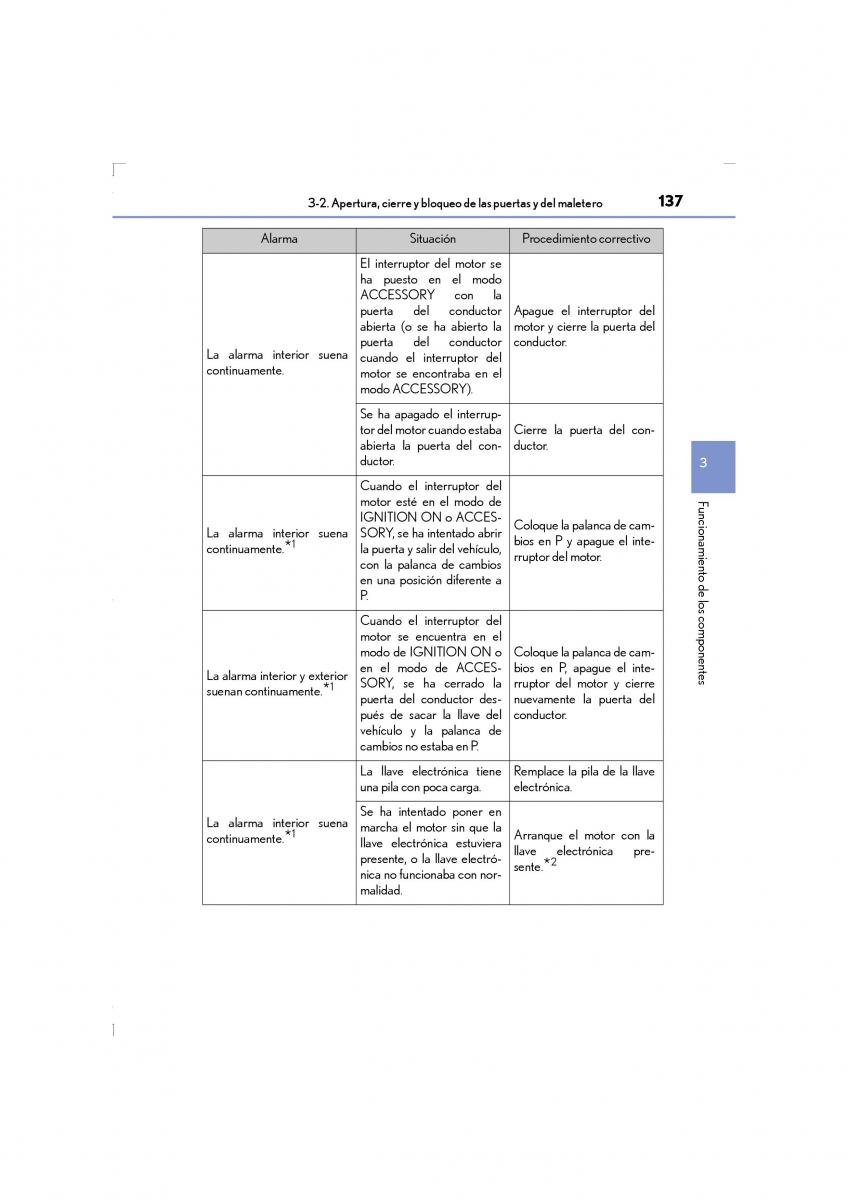 3-2. Apertura, cierre y bloqueo de las puertas y del maletero

137

| Alarma | Situación | Procedimiento correctivo |
|---|---|---|
| La alarma interior suena continuamente. | El interruptor del motor se ha puesto en el modo ACCESSORY con la puerta del conductor abierta (o se ha abierto la puerta del conductor cuando el interruptor del motor se encontraba en el modo ACCESSORY). | Apague el interruptor del motor y cierre la puerta del conductor. |
| | Se ha apagado el interruptor del motor cuando estaba abierta la puerta del conductor. | Cierre la puerta del conductor. |
| La alarma interior suena continuamente.$^{*1}$ | Cuando el interruptor del motor esté en el modo de IGNITION ON o ACCESSORY, se ha intentado abrir la puerta y salir del vehículo, con la palanca de cambios en una posición diferente a P. | Coloque la palanca de cambios en P y apague el interruptor del motor. |
| La alarma interior y exterior suenan continuamente.$^{*1}$ | Cuando el interruptor del motor se encuentra en el modo de IGNITION ON o en el modo de ACCESSORY, se ha cerrado la puerta del conductor después de sacar la llave del vehículo y la palanca de cambios no estaba en P. | Coloque la palanca de cambios en P, apague el interruptor del motor y cierre nuevamente la puerta del conductor. |
| La alarma interior suena continuamente.$^{*1}$ | La llave electrónica tiene una pila con poca carga. | Remplace la pila de la llave electrónica. |
| | Se ha intentado poner en marcha el motor sin que la llave electrónica estuviera presente, o la llave electrónica no funcionaba con normalidad. | Arranque el motor con la llave electrónica presente.$^{*2}$ |

3

Funcionamiento de los componentes